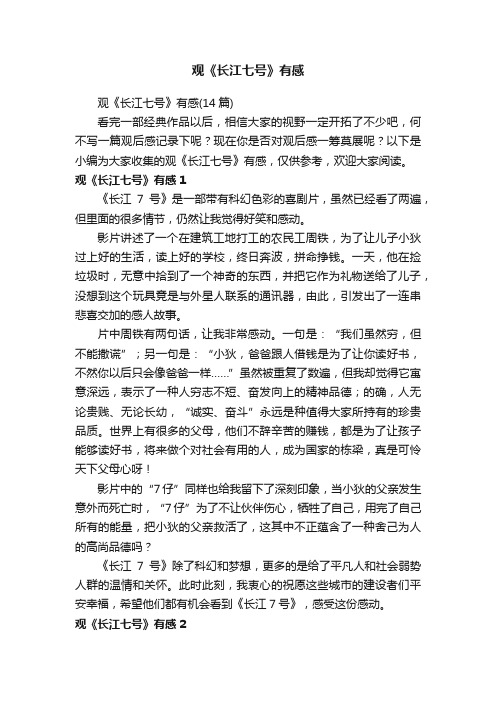 观《长江七号》有感

观《长江七号》有感(14 篇)

看完一部经典作品以后，相信大家的视野一定开拓了不少吧，何不写一篇观后感记录下呢？现在你是否对观后感一筹莫展呢？以下是小编为大家收集的观《长江七号》有感，仅供参考，欢迎大家阅读。

观《长江七号》有感 1

《长江 7 号》是一部带有科幻色彩的喜剧片，虽然已经看了两遍，但里面的很多情节，仍然让我觉得好笑和感动。

影片讲述了一个在建筑工地打工的农民工周铁，为了让儿子小狄过上好的生活，读上好的学校，终日奔波，拼命挣钱。一天，他在捡垃圾时，无意中拾到了一个神奇的东西，并把它作为礼物送给了儿子，没想到这个玩具竟是与外星人联系的通讯器，由此，引发出了一连串悲喜交加的感人故事。

片中周铁有两句话，让我非常感动。一句是：“我们虽然穷，但不能撒谎”；另一句是：“小狄，爸爸跟人借钱是为了让你读好书，不然你以后只会像爸爸一样……”虽然被重复了数遍，但我却觉得它寓意深远，表示了一种人穷志不短、奋发向上的精神品德；的确，人无论贵贱、无论长幼，“诚实、奋斗”永远是种值得大家所持有的珍贵品质。世界上有很多的父母，他们不辞辛苦的赚钱，都是为了让孩子能够读好书，将来做个对社会有用的人，成为国家的栋梁，真是可怜天下父母心呀！

影片中的“7 仔”同样也给我留下了深刻印象，当小狄的父亲发生意外而死亡时，“7 仔”为了不让伙伴伤心，牺牲了自己，用完了自己所有的能量，把小狄的父亲救活了，这其中不正蕴含了一种舍己为人的高尚品德吗？

《长江 7 号》除了科幻和梦想，更多的是给了平凡人和社会弱势人群的温情和关怀。此时此刻，我衷心的祝愿这些城市的建设者们平安幸福，希望他们都有机会看到《长江 7 号》，感受这份感动。

观《长江七号》有感 2